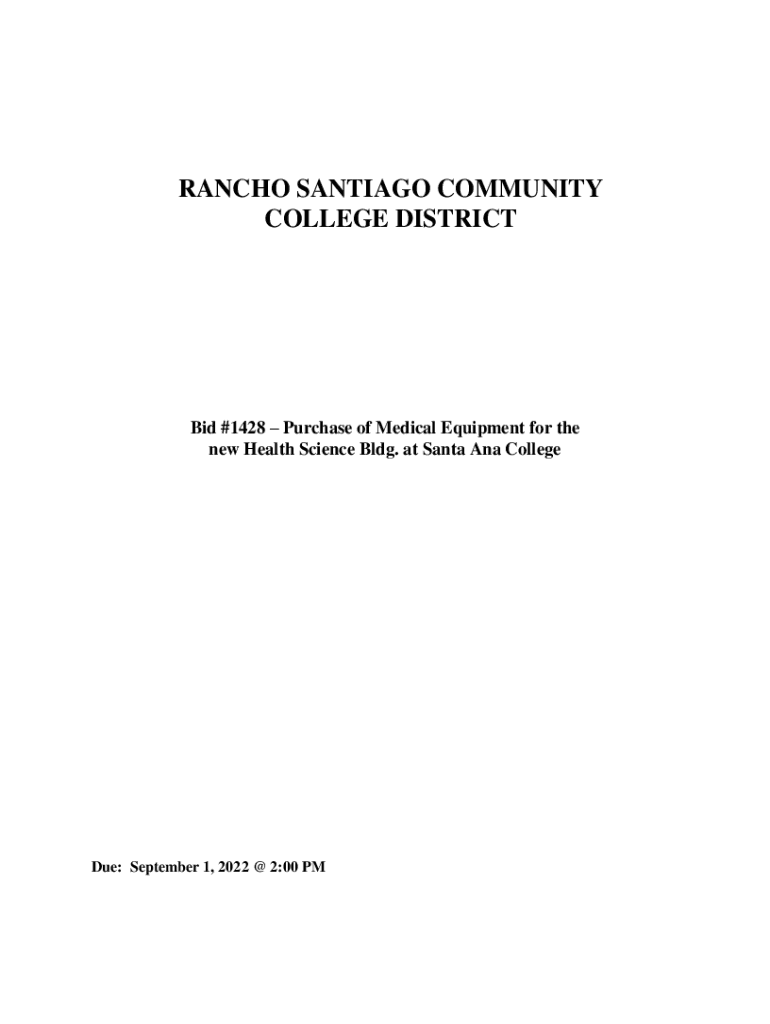 RANCHO SANTIAGO COMMUNITY COLLEGE DISTRICT

Bid #1428 – Purchase of Medical Equipment for the new Health Science Bldg. at Santa Ana College

Due: September 1, 2022 @ 2:00 PM